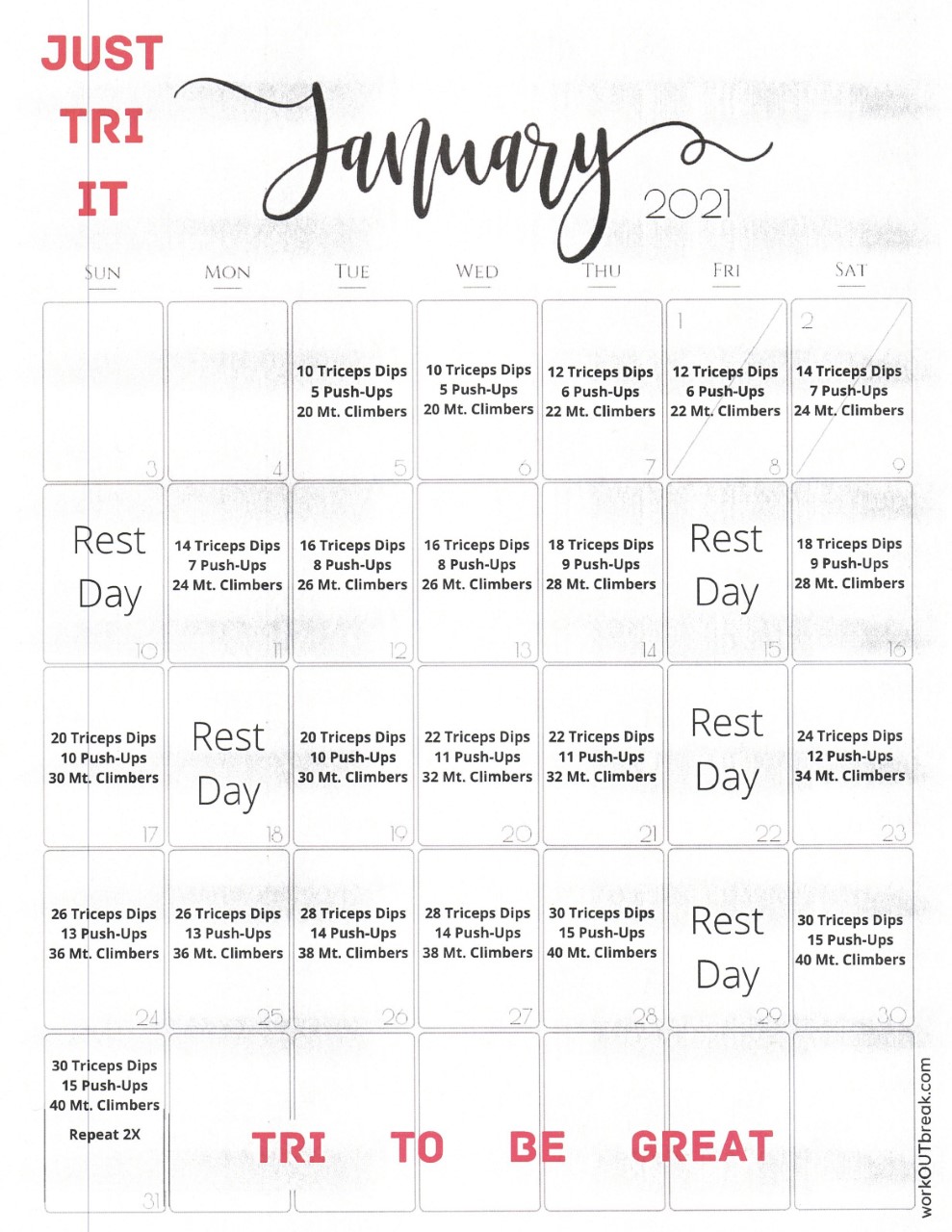 JUST
TRI
IT

January
2021

| SUN | MON | TUE | WED | THU | FRI | SAT |
|---|---|---|---|---|---|---|
| 3 | 4 | 10 Triceps Dips 5 Push-Ups 20 Mt. Climbers 5 | 10 Triceps Dips 5 Push-Ups 20 Mt. Climbers 6 | 12 Triceps Dips 6 Push-Ups 22 Mt. Climbers 7 | 1 12 Triceps Dips 6 Push-Ups 22 Mt. Climbers 8 | 2 14 Triceps Dips 7 Push-Ups 24 Mt. Climbers 9 |
| Rest Day 10 | 14 Triceps Dips 7 Push-Ups 24 Mt. Climbers 11 | 16 Triceps Dips 8 Push-Ups 26 Mt. Climbers 12 | 16 Triceps Dips 8 Push-Ups 26 Mt. Climbers 13 | 18 Triceps Dips 9 Push-Ups 28 Mt. Climbers 14 | Rest Day 15 | 18 Triceps Dips 9 Push-Ups 28 Mt. Climbers 16 |
| 20 Triceps Dips 10 Push-Ups 30 Mt. Climbers 17 | Rest Day 18 | 20 Triceps Dips 10 Push-Ups 30 Mt. Climbers 19 | 22 Triceps Dips 11 Push-Ups 32 Mt. Climbers 20 | 22 Triceps Dips 11 Push-Ups 32 Mt. Climbers 21 | Rest Day 22 | 24 Triceps Dips 12 Push-Ups 34 Mt. Climbers 23 |
| 26 Triceps Dips 13 Push-Ups 36 Mt. Climbers 24 | 26 Triceps Dips 13 Push-Ups 36 Mt. Climbers 25 | 28 Triceps Dips 14 Push-Ups 38 Mt. Climbers 26 | 28 Triceps Dips 14 Push-Ups 38 Mt. Climbers 27 | 30 Triceps Dips 15 Push-Ups 40 Mt. Climbers 28 | Rest Day 29 | 30 Triceps Dips 15 Push-Ups 40 Mt. Climbers 30 |
| 30 Triceps Dips 15 Push-Ups 40 Mt. Climbers Repeat 2X 31 | | | | | | |

TRI TO BE GREAT

workOUTbreak.com